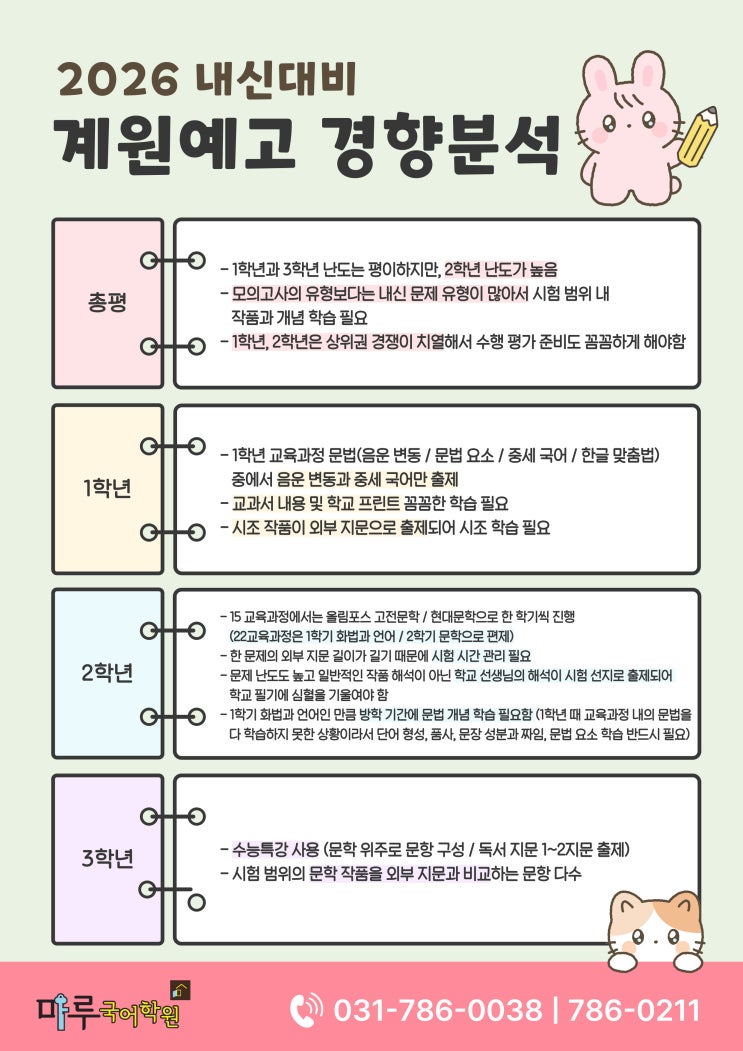 2026 내신대비
계원예고 경향분석

총평

- 1학년과 3학년 난도는 평이하지만, 2학년 난도가 높음
- 모의고사의 유형보다는 내신 문제 유형이 많아서 시험 범위 내 작품과 개념 학습 필요
- 1학년, 2학년은 상위권 경쟁이 치열해서 수행 평가 준비도 꼼꼼하게 해야함

1학년

- 1학년 교육과정 문법(음운 변동 / 문법 요소 / 중세 국어 / 한글 맞춤법) 중에서 음운 변동과 중세 국어만 출제
- 교과서 내용 및 학교 프린트 꼼꼼한 학습 필요
- 시조 작품이 외부 지문으로 출제되어 시조 학습 필요

2학년

- 15 교육과정에서는 올림포스 고전문학 / 현대문학으로 한 학기씩 진행 (22교육과정은 1학기 화법과 언어 / 2학기 문학으로 편제)
- 한 문제의 외부 지문 길이가 길기 때문에 시험 시간 관리 필요
- 문제 난도도 높고 일반적인 작품 해석이 아닌 학교 선생님의 해석이 시험 선지로 출제되어 학교 필기에 심혈을 기울여야 함
- 1학기 화법과 언어인 만큼 방학 기간에 문법 개념 학습 필요함 (1학년 때 교육과정 내의 문법을 다 학습하지 못한 상황이라서 단어 형성, 품사, 문장 성분과 짜임, 문법 요소 학습 반드시 필요)

3학년

- 수능특강 사용 (문학 위주로 문항 구성 / 독서 지문 1~2지문 출제)
- 시험 범위의 문학 작품을 외부 지문과 비교하는 문항 다수

마루국어학원
031-786-0038 | 786-0211